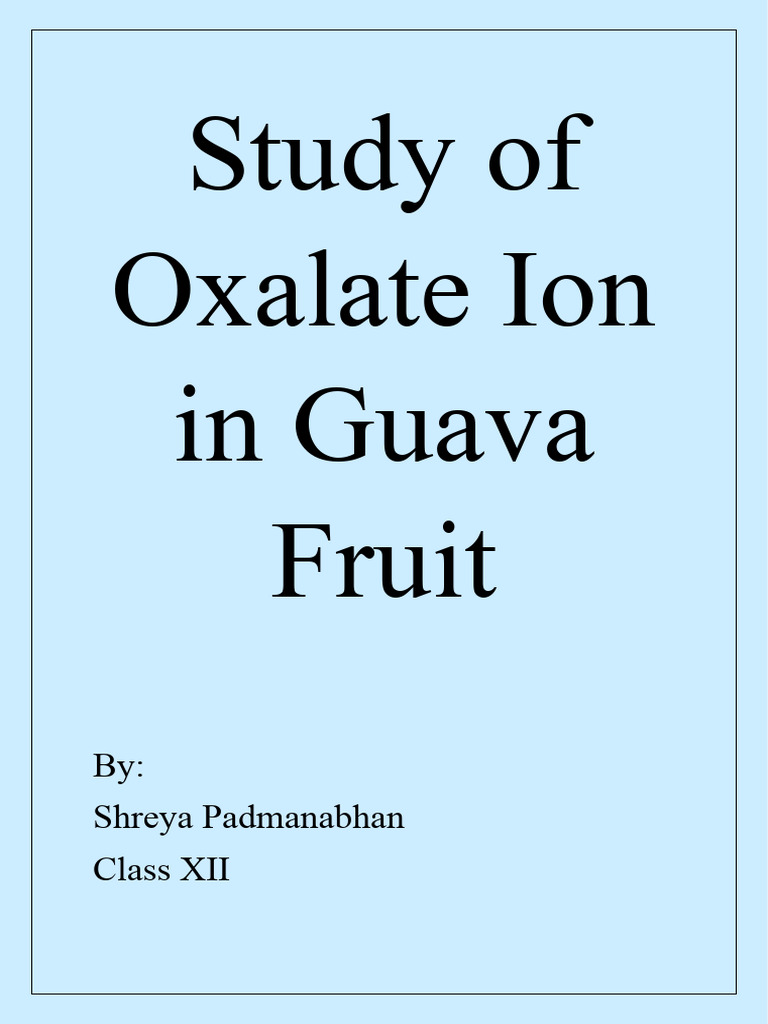 Study of Oxalate Ion in Guava Fruit

By:
Shreya Padmanabhan
Class XII